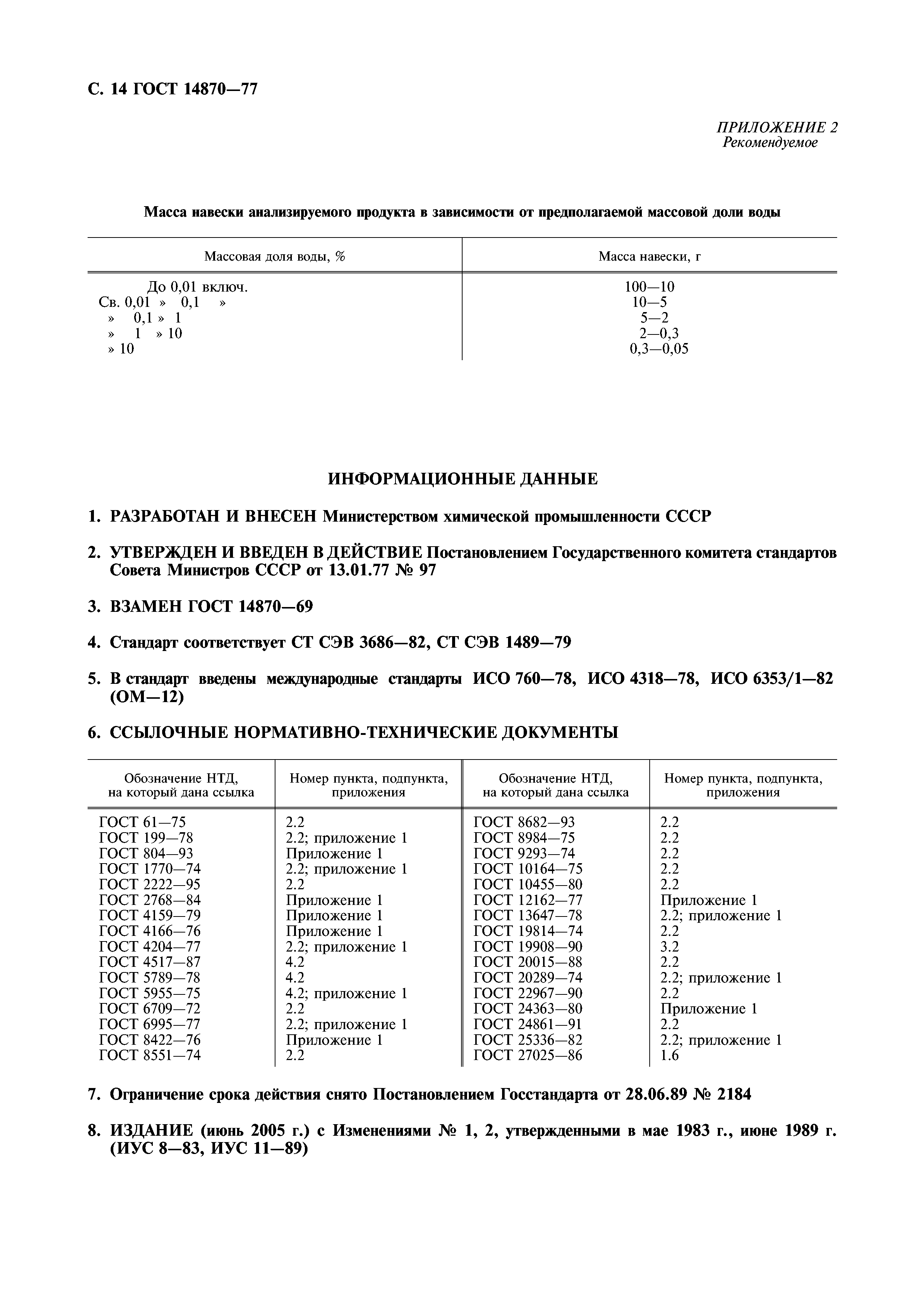 С. 14 ГОСТ 14870—77

ПРИЛОЖЕНИЕ 2
Рекомендуемое

Масса навески анализируемого продукта в зависимости от предполагаемой массовой доли воды

| Массовая доля воды, % | Масса навески, г |
|---|---|
| До 0,01 включ. | 100—10 |
| Св. 0,01 » 0,1 » | 10—5 |
| » 0,1 » 1 | 5—2 |
| » 1 » 10 | 2—0,3 |
| » 10 | 0,3—0,05 |

ИНФОРМАЦИОННЫЕ ДАННЫЕ

1. РАЗРАБОТАН И ВНЕСЕН Министерством химической промышленности СССР

2. УТВЕРЖДЕН И ВВЕДЕН В ДЕЙСТВИЕ Постановлением Государственного комитета стандартов Совета Министров СССР от 13.01.77 № 97

3. ВЗАМЕН ГОСТ 14870—69

4. Стандарт соответствует СТ СЭВ 3686—82, СТ СЭВ 1489—79

5. В стандарт введены международные стандарты ИСО 760—78, ИСО 4318—78, ИСО 6353/1—82 (ОМ—12)

6. ССЫЛОЧНЫЕ НОРМАТИВНО-ТЕХНИЧЕСКИЕ ДОКУМЕНТЫ

| Обозначение НТД, на который дана ссылка | Номер пункта, подпункта, приложения | Обозначение НТД, на который дана ссылка | Номер пункта, подпункта, приложения |
|---|---|---|---|
| ГОСТ 61—75 | 2.2 | ГОСТ 8682—93 | 2.2 |
| ГОСТ 199—78 | 2.2; приложение 1 | ГОСТ 8984—75 | 2.2 |
| ГОСТ 804—93 | Приложение 1 | ГОСТ 9293—74 | 2.2 |
| ГОСТ 1770—74 | 2.2; приложение 1 | ГОСТ 10164—75 | 2.2 |
| ГОСТ 2222—95 | 2.2 | ГОСТ 10455—80 | 2.2 |
| ГОСТ 2768—84 | Приложение 1 | ГОСТ 12162—77 | Приложение 1 |
| ГОСТ 4159—79 | Приложение 1 | ГОСТ 13647—78 | 2.2; приложение 1 |
| ГОСТ 4166—76 | Приложение 1 | ГОСТ 19814—74 | 2.2 |
| ГОСТ 4204—77 | 2.2; приложение 1 | ГОСТ 19908—90 | 3.2 |
| ГОСТ 4517—87 | 4.2 | ГОСТ 20015—88 | 2.2 |
| ГОСТ 5789—78 | 4.2 | ГОСТ 20289—74 | 2.2; приложение 1 |
| ГОСТ 5955—75 | 4.2; приложение 1 | ГОСТ 22967—90 | 2.2 |
| ГОСТ 6709—72 | 2.2 | ГОСТ 24363—80 | Приложение 1 |
| ГОСТ 6995—77 | 2.2; приложение 1 | ГОСТ 24861—91 | 2.2 |
| ГОСТ 8422—76 | Приложение 1 | ГОСТ 25336—82 | 2.2; приложение 1 |
| ГОСТ 8551—74 | 2.2 | ГОСТ 27025—86 | 1.6 |

7. Ограничение срока действия снято Постановлением Госстандарта от 28.06.89 № 2184

8. ИЗДАНИЕ (июнь 2005 г.) с Изменениями № 1, 2, утвержденными в мае 1983 г., июне 1989 г. (ИУС 8—83, ИУС 11—89)